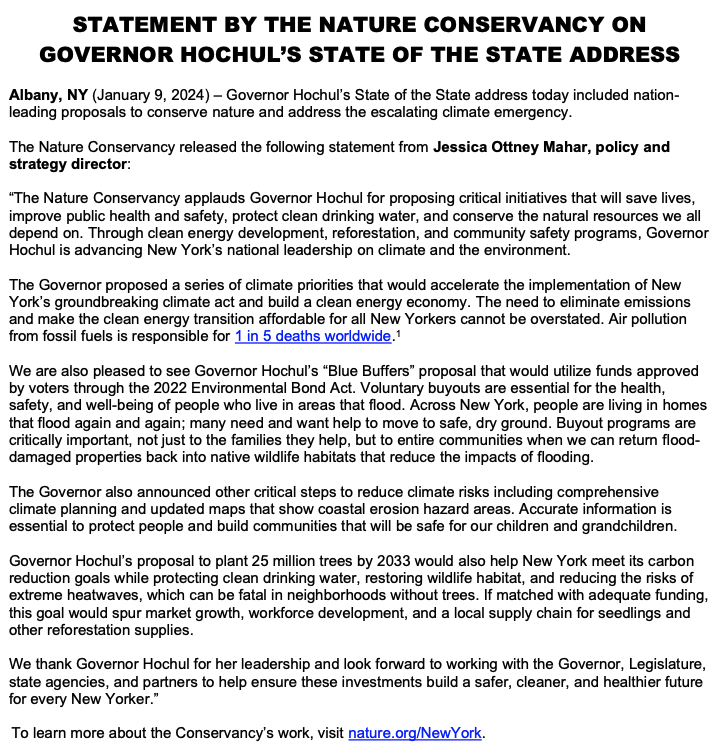 STATEMENT BY THE NATURE CONSERVANCY ON GOVERNOR HOCHUL'S STATE OF THE STATE ADDRESS

Albany, NY (January 9, 2024) – Governor Hochul's State of the State address today included nation-leading proposals to conserve nature and address the escalating climate emergency.

The Nature Conservancy released the following statement from Jessica Ottney Mahar, policy and strategy director:

"The Nature Conservancy applauds Governor Hochul for proposing critical initiatives that will save lives, improve public health and safety, protect clean drinking water, and conserve the natural resources we all depend on. Through clean energy development, reforestation, and community safety programs, Governor Hochul is advancing New York's national leadership on climate and the environment.

The Governor proposed a series of climate priorities that would accelerate the implementation of New York's groundbreaking climate act and build a clean energy economy. The need to eliminate emissions and make the clean energy transition affordable for all New Yorkers cannot be overstated. Air pollution from fossil fuels is responsible for 1 in 5 deaths worldwide.$^1$

We are also pleased to see Governor Hochul's "Blue Buffers" proposal that would utilize funds approved by voters through the 2022 Environmental Bond Act. Voluntary buyouts are essential for the health, safety, and well-being of people who live in areas that flood. Across New York, people are living in homes that flood again and again; many need and want help to move to safe, dry ground. Buyout programs are critically important, not just to the families they help, but to entire communities when we can return flood-damaged properties back into native wildlife habitats that reduce the impacts of flooding.

The Governor also announced other critical steps to reduce climate risks including comprehensive climate planning and updated maps that show coastal erosion hazard areas. Accurate information is essential to protect people and build communities that will be safe for our children and grandchildren.

Governor Hochul's proposal to plant 25 million trees by 2033 would also help New York meet its carbon reduction goals while protecting clean drinking water, restoring wildlife habitat, and reducing the risks of extreme heatwaves, which can be fatal in neighborhoods without trees. If matched with adequate funding, this goal would spur market growth, workforce development, and a local supply chain for seedlings and other reforestation supplies.

We thank Governor Hochul for her leadership and look forward to working with the Governor, Legislature, state agencies, and partners to help ensure these investments build a safer, cleaner, and healthier future for every New Yorker."

To learn more about the Conservancy's work, visit nature.org/NewYork.